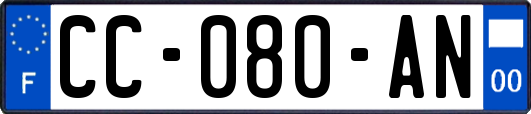 F

CC-080-AN

00